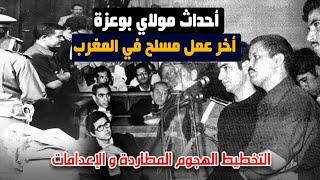 أحداث مولاي بوعزة
أخر عمل مسلح في المغرب
التخطيط الهجوم المطاردة و الإعدامات